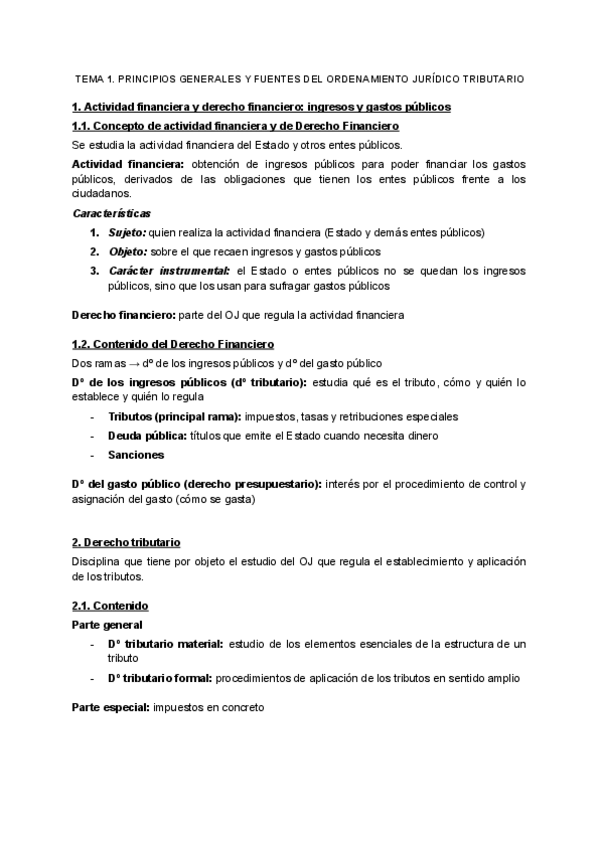 TEMA 1. PRINCIPIOS GENERALES Y FUENTES DEL ORDENAMIENTO JURÍDICO TRIBUTARIO

1. Actividad financiera y derecho financiero: ingresos y gastos públicos

1.1. Concepto de actividad financiera y de Derecho Financiero

Se estudia la actividad financiera del Estado y otros entes públicos.

Actividad financiera: obtención de ingresos públicos para poder financiar los gastos públicos, derivados de las obligaciones que tienen los entes públicos frente a los ciudadanos.

Características

1. Sujeto: quien realiza la actividad financiera (Estado y demás entes públicos)
2. Objeto: sobre el que recaen ingresos y gastos públicos
3. Carácter instrumental: el Estado o entes públicos no se quedan los ingresos públicos, sino que los usan para sufragar gastos públicos

Derecho financiero: parte del OJ que regula la actividad financiera

1.2. Contenido del Derecho Financiero

Dos ramas → dº de los ingresos públicos y dº del gasto público

Dº de los ingresos públicos (dº tributario): estudia qué es el tributo, cómo y quién lo establece y quién lo regula

- Tributos (principal rama): impuestos, tasas y retribuciones especiales
- Deuda pública: títulos que emite el Estado cuando necesita dinero
- Sanciones

Dº del gasto público (derecho presupuestario): interés por el procedimiento de control y asignación del gasto (cómo se gasta)

2. Derecho tributario

Disciplina que tiene por objeto el estudio del OJ que regula el establecimiento y aplicación de los tributos.

2.1. Contenido

Parte general

- Dº tributario material: estudio de los elementos esenciales de la estructura de un tributo
- Dº tributario formal: procedimientos de aplicación de los tributos en sentido amplio

Parte especial: impuestos en concreto